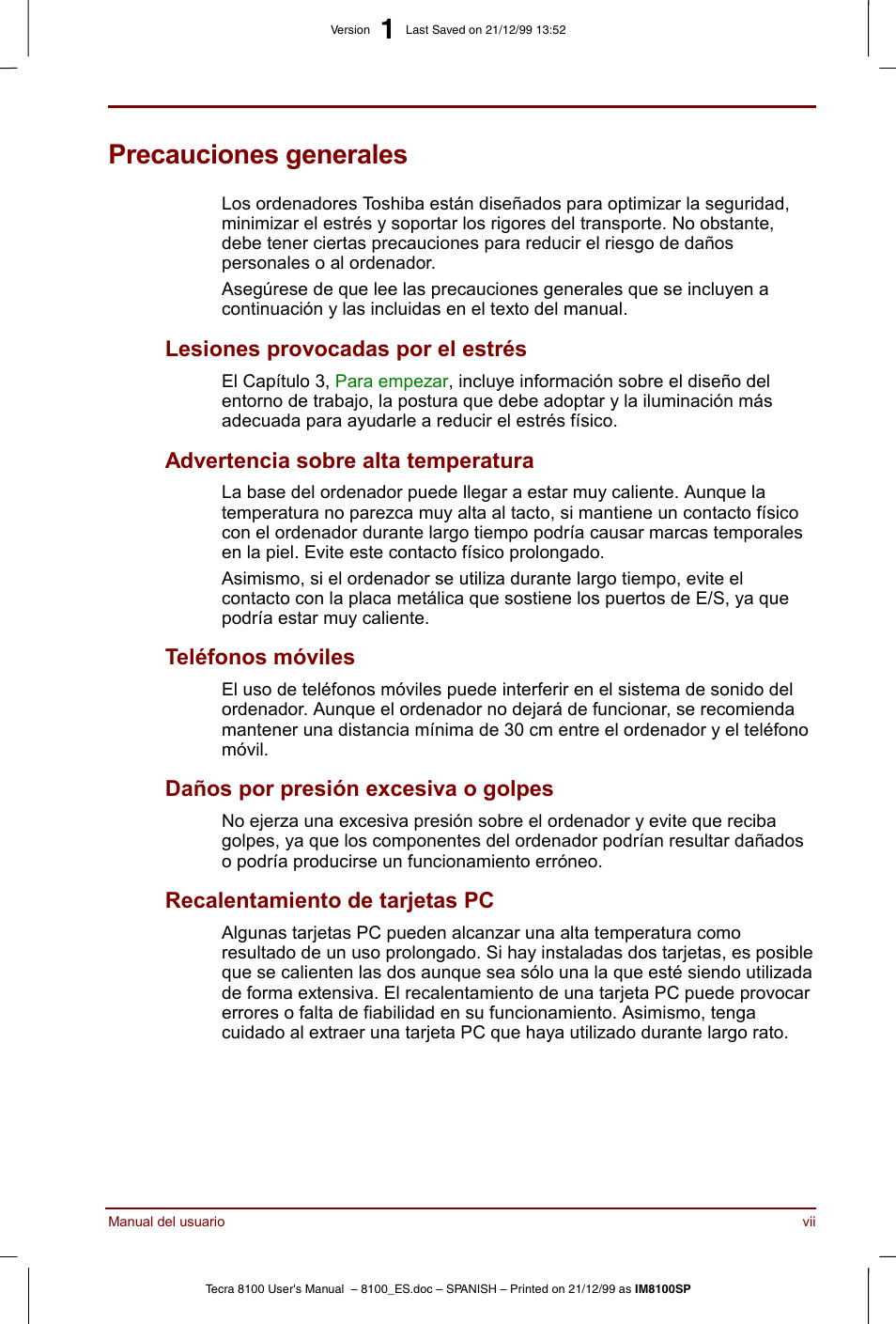 Version 1 Last Saved on 21/12/99 13:52

Precauciones generales

Los ordenadores Toshiba están diseñados para optimizar la seguridad, minimizar el estrés y soportar los rigores del transporte. No obstante, debe tener ciertas precauciones para reducir el riesgo de daños personales o al ordenador.

Asegúrese de que lee las precauciones generales que se incluyen a continuación y las incluidas en el texto del manual.

Lesiones provocadas por el estrés

El Capítulo 3, Para empezar, incluye información sobre el diseño del entorno de trabajo, la postura que debe adoptar y la iluminación más adecuada para ayudarle a reducir el estrés físico.

Advertencia sobre alta temperatura

La base del ordenador puede llegar a estar muy caliente. Aunque la temperatura no parezca muy alta al tacto, si mantiene un contacto físico con el ordenador durante largo tiempo podría causar marcas temporales en la piel. Evite este contacto físico prolongado.

Asimismo, si el ordenador se utiliza durante largo tiempo, evite el contacto con la placa metálica que sostiene los puertos de E/S, ya que podría estar muy caliente.

Teléfonos móviles

El uso de teléfonos móviles puede interferir en el sistema de sonido del ordenador. Aunque el ordenador no dejará de funcionar, se recomienda mantener una distancia mínima de 30 cm entre el ordenador y el teléfono móvil.

Daños por presión excesiva o golpes

No ejerza una excesiva presión sobre el ordenador y evite que reciba golpes, ya que los componentes del ordenador podrían resultar dañados o podría producirse un funcionamiento erróneo.

Recalentamiento de tarjetas PC

Algunas tarjetas PC pueden alcanzar una alta temperatura como resultado de un uso prolongado. Si hay instaladas dos tarjetas, es posible que se calienten las dos aunque sea sólo una la que esté siendo utilizada de forma extensiva. El recalentamiento de una tarjeta PC puede provocar errores o falta de fiabilidad en su funcionamiento. Asimismo, tenga cuidado al extraer una tarjeta PC que haya utilizado durante largo rato.

Manual del usuario vii

Tecra 8100 User's Manual – 8100_ES.doc – SPANISH – Printed on 21/12/99 as IM8100SP